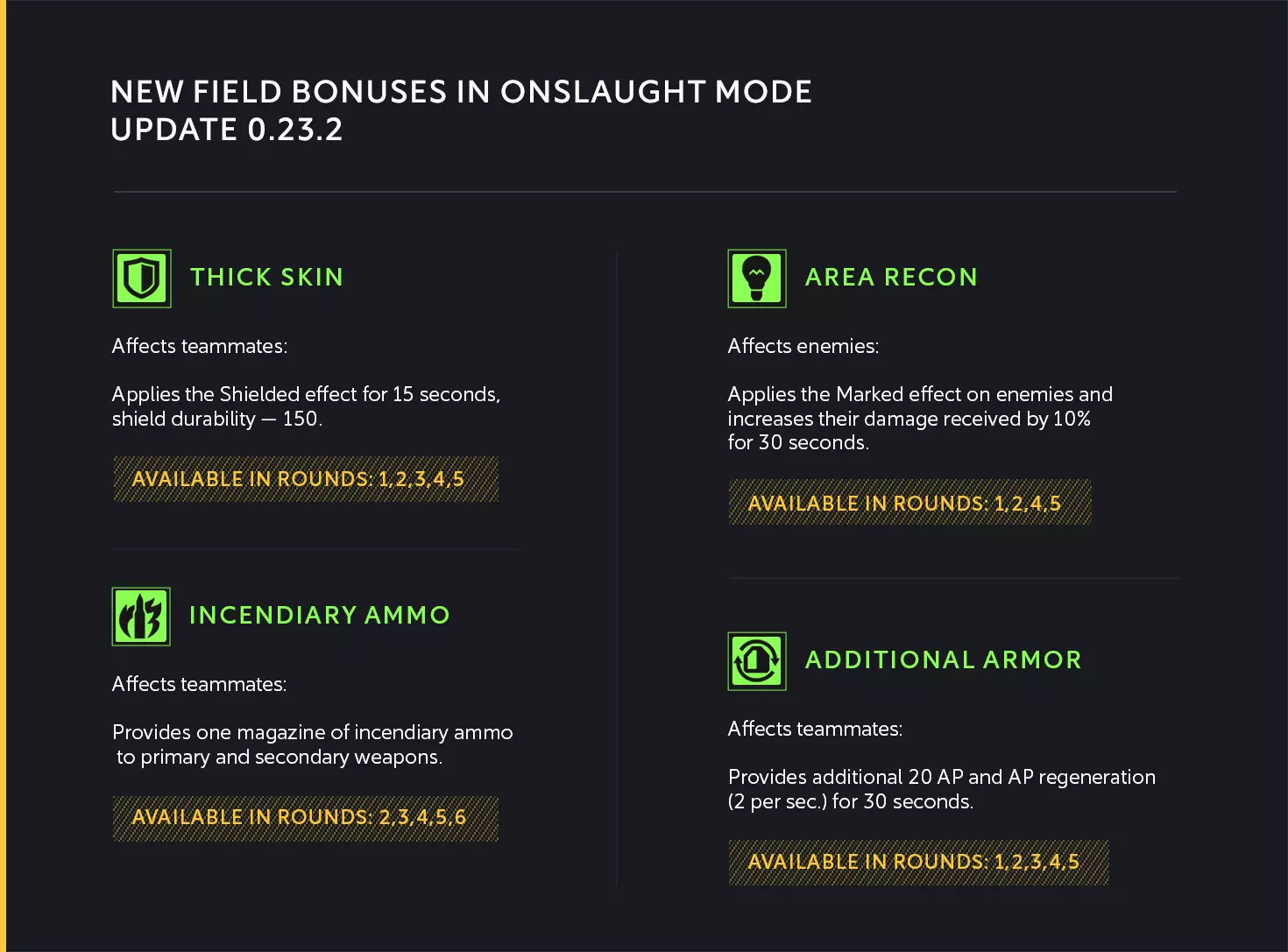 NEW FIELD BONUSES IN ONSLAUGHT MODE
UPDATE 0.23.2

THICK SKIN

Affects teammates:

Applies the Shielded effect for 15 seconds, shield durability — 150.

AVAILABLE IN ROUNDS: 1,2,3,4,5

INCENDIARY AMMO

Affects teammates:

Provides one magazine of incendiary ammo to primary and secondary weapons.

AVAILABLE IN ROUNDS: 2,3,4,5,6

AREA RECON

Affects enemies:

Applies the Marked effect on enemies and increases their damage received by 10% for 30 seconds.

AVAILABLE IN ROUNDS: 1,2,4,5

ADDITIONAL ARMOR

Affects teammates:

Provides additional 20 AP and AP regeneration (2 per sec.) for 30 seconds.

AVAILABLE IN ROUNDS: 1,2,3,4,5